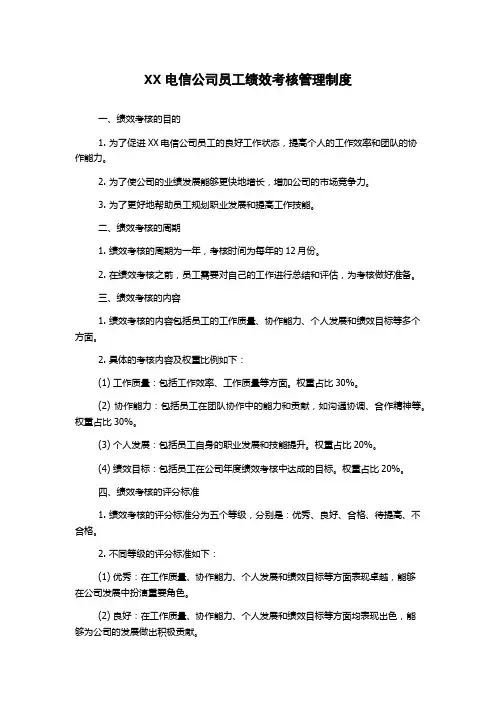 XX 电信公司员工绩效考核管理制度

一、绩效考核的目的

1. 为了促进 XX 电信公司员工的良好工作状态，提高个人的工作效率和团队的协作能力。

2. 为了使公司的业绩发展能够更快地增长，增加公司的市场竞争力。

3. 为了更好地帮助员工规划职业发展和提高工作技能。

二、绩效考核的周期

1. 绩效考核的周期为一年，考核时间为每年的 12 月份。

2. 在绩效考核之前，员工需要对自己的工作进行总结和评估，为考核做好准备。

三、绩效考核的内容

1. 绩效考核的内容包括员工的工作质量、协作能力、个人发展和绩效目标等多个方面。

2. 具体的考核内容及权重比例如下：

(1) 工作质量：包括工作效率、工作质量等方面。权重占比 30%。

(2) 协作能力：包括员工在团队协作中的能力和贡献，如沟通协调、合作精神等。权重占比 30%。

(3) 个人发展：包括员工自身的职业发展和技能提升。权重占比 20%。

(4) 绩效目标：包括员工在公司年度绩效考核中达成的目标。权重占比 20%。

四、绩效考核的评分标准

1. 绩效考核的评分标准分为五个等级，分别是：优秀、良好、合格、待提高、不合格。

2. 不同等级的评分标准如下：

(1) 优秀：在工作质量、协作能力、个人发展和绩效目标等方面表现卓越，能够在公司发展中扮演重要角色。

(2) 良好：在工作质量、协作能力、个人发展和绩效目标等方面均表现出色，能够为公司的发展做出积极贡献。